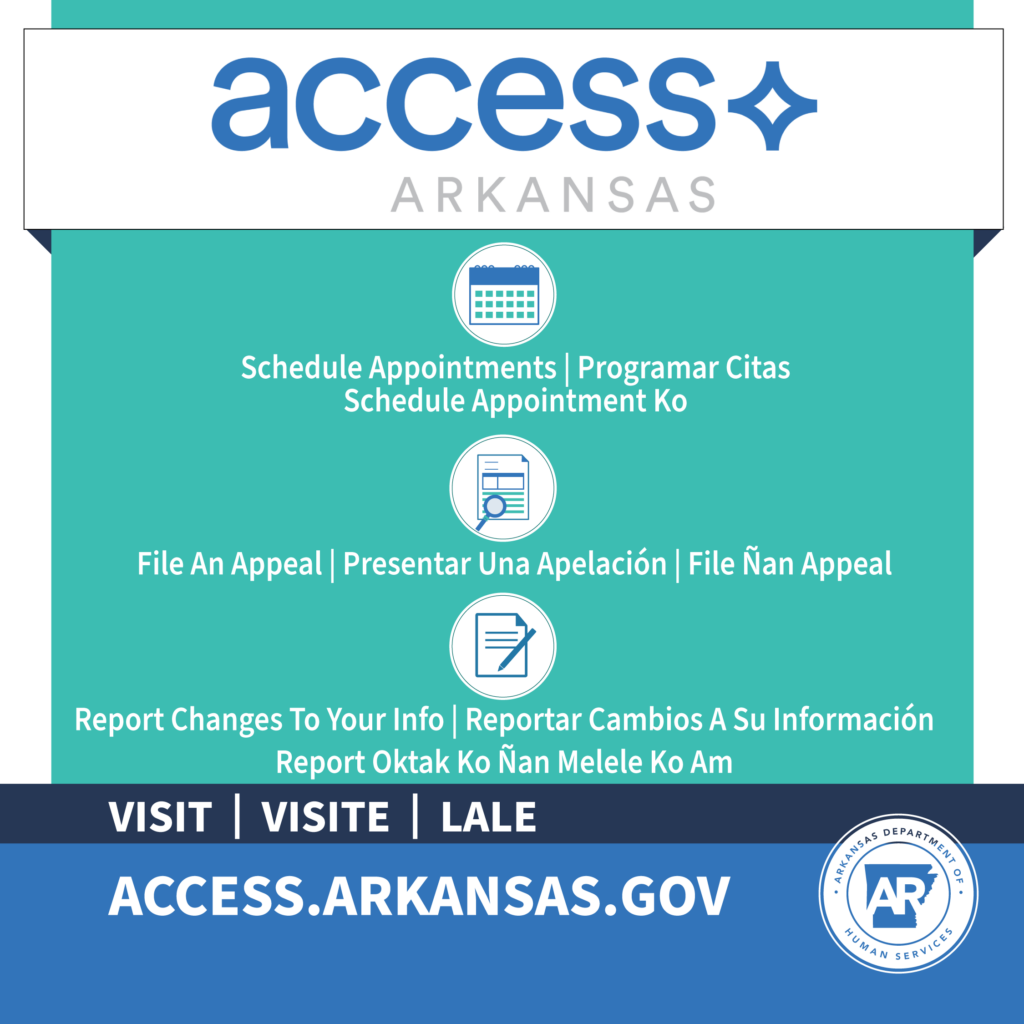 access
ARKANSAS

Schedule Appointments | Programar Citas
Schedule Appointment Ko

File An Appeal | Presentar Una Apelación | File Ñan Appeal

Report Changes To Your Info | Reportar Cambios A Su Información
Report Oktak Ko Ñan Melele Ko Am

VISIT | VISITE | LALE

ACCESS.ARKANSAS.GOV

ARKANSAS DEPARTMENT OF HUMAN SERVICES
AR